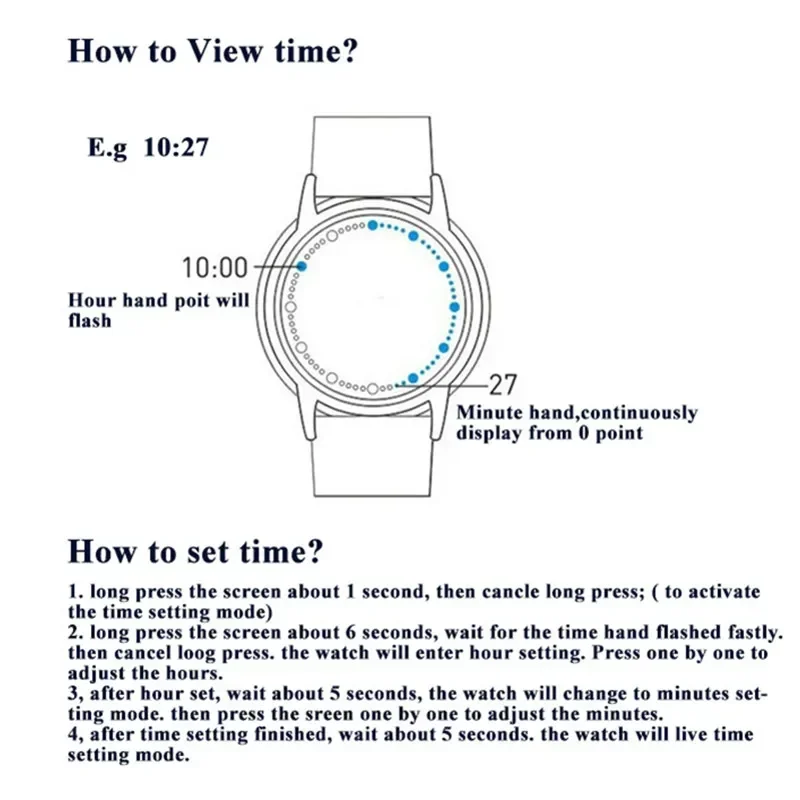 How to View time?

E.g 10:27

10:00

Hour hand poit will flash

27

Minute hand,continuously display from 0 point

How to set time?

1. long press the screen about 1 second, then cancle long press; ( to activate the time setting mode)
2. long press the screen about 6 seconds, wait for the time hand flashed fastly. then cancel loog press. the watch will enter hour setting. Press one by one to adjust the hours.
3, after hour set, wait about 5 seconds, the watch will change to minutes setting mode. then press the sreen one by one to adjust the minutes.
4, after time setting finished, wait about 5 seconds. the watch will live time setting mode.